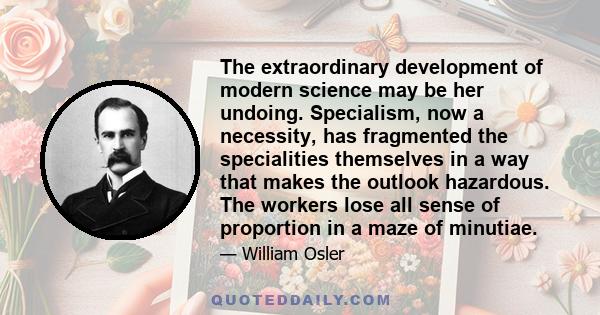 The extraordinary development of modern science may be her undoing. Specialism, now a necessity, has fragmented the specialities themselves in a way that makes the outlook hazardous. The workers lose all sense of proportion in a maze of minutiae.

— William Osler

QUOTEDDAILY.COM